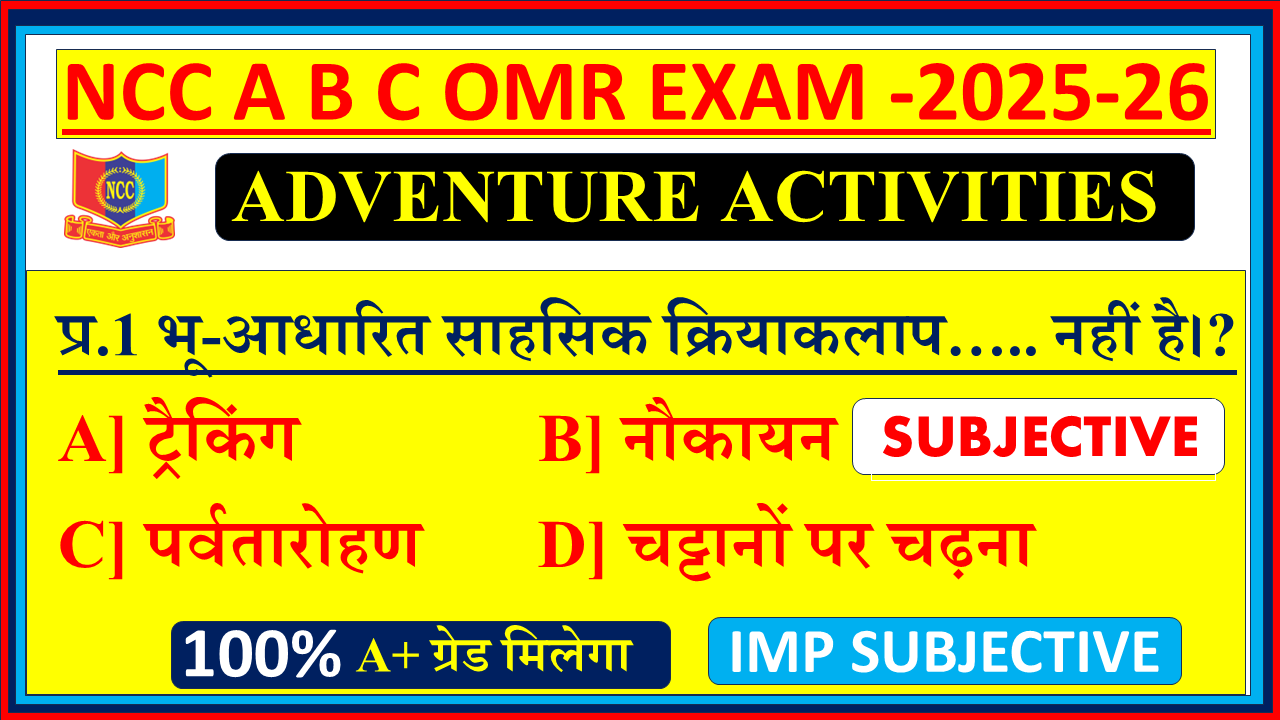 NCC A B C OMR EXAM -2025-26

NCC
एकता और अनुशासन

ADVENTURE ACTIVITIES

प्र.1 भू-आधारित साहसिक क्रियाकलाप..... नहीं है।?

A] ट्रैकिंग

B] नौकायन

SUBJECTIVE

C] पर्वतारोहण

D] चट्टानों पर चढ़ना

100% A+ ग्रेड मिलेगा

IMP SUBJECTIVE